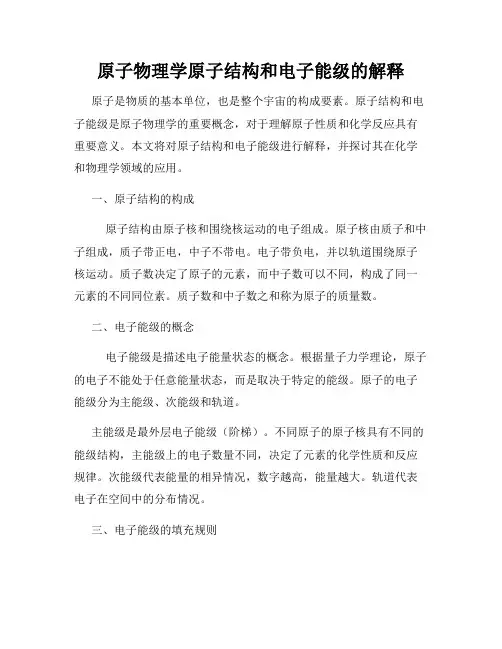 原子物理学原子结构和电子能级的解释

原子是物质的基本单位，也是整个宇宙的构成要素。原子结构和电子能级是原子物理学的重要概念，对于理解原子性质和化学反应具有重要意义。本文将对原子结构和电子能级进行解释，并探讨其在化学和物理学领域的应用。

一、原子结构的构成

原子结构由原子核和围绕核运动的电子组成。原子核由质子和中子组成，质子带正电，中子不带电。电子带负电，并以轨道围绕原子核运动。质子数决定了原子的元素，而中子数可以不同，构成了同一元素的不同同位素。质子数和中子数之和称为原子的质量数。

二、电子能级的概念

电子能级是描述电子能量状态的概念。根据量子力学理论，原子的电子不能处于任意能量状态，而是取决于特定的能级。原子的电子能级分为主能级、次能级和轨道。

主能级是最外层电子能级（阶梯）。不同原子的原子核具有不同的能级结构，主能级上的电子数量不同，决定了元素的化学性质和反应规律。次能级代表能量的相异情况，数字越高，能量越大。轨道代表电子在空间中的分布情况。

三、电子能级的填充规则